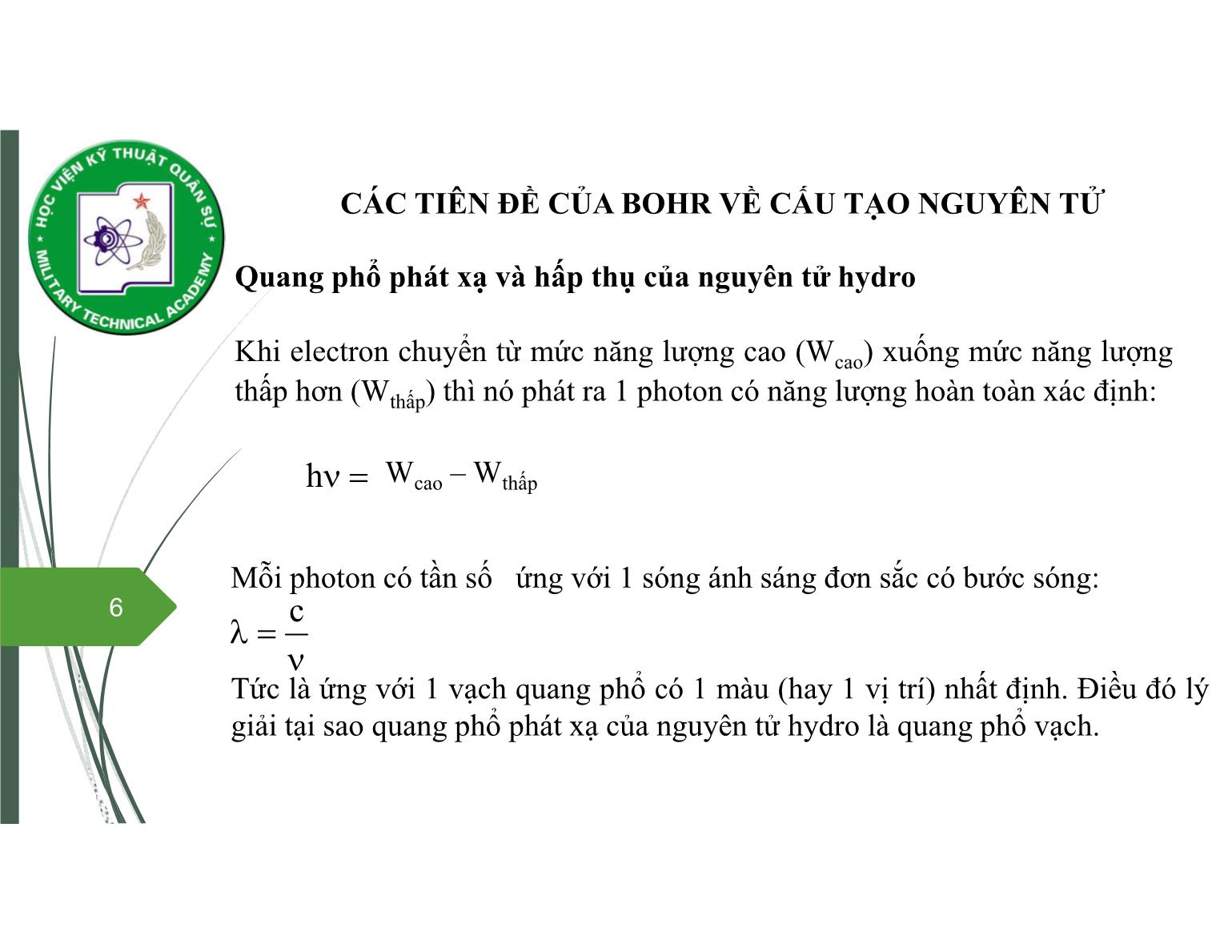 HỌC VIỆN KỸ THUẬT QUÂN SỰ
MILITARY TECHNICAL ACADEMY

CÁC TIÊN ĐỀ CỦA BOHR VỀ CẤU TẠO NGUYÊN TỬ

Quang phổ phát xạ và hấp thụ của nguyên tử hydro

Khi electron chuyển từ mức năng lượng cao ($W_{cao}$) xuống mức năng lượng thấp hơn ($W_{thấp}$) thì nó phát ra 1 photon có năng lượng hoàn toàn xác định:

$h\nu = W_{cao} - W_{thấp}$

6

Mỗi photon có tần số ứng với 1 sóng ánh sáng đơn sắc có bước sóng:
$\lambda = \frac{c}{\nu}$
Tức là ứng với 1 vạch quang phổ có 1 màu (hay 1 vị trí) nhất định. Điều đó lý giải tại sao quang phổ phát xạ của nguyên tử hydro là quang phổ vạch.